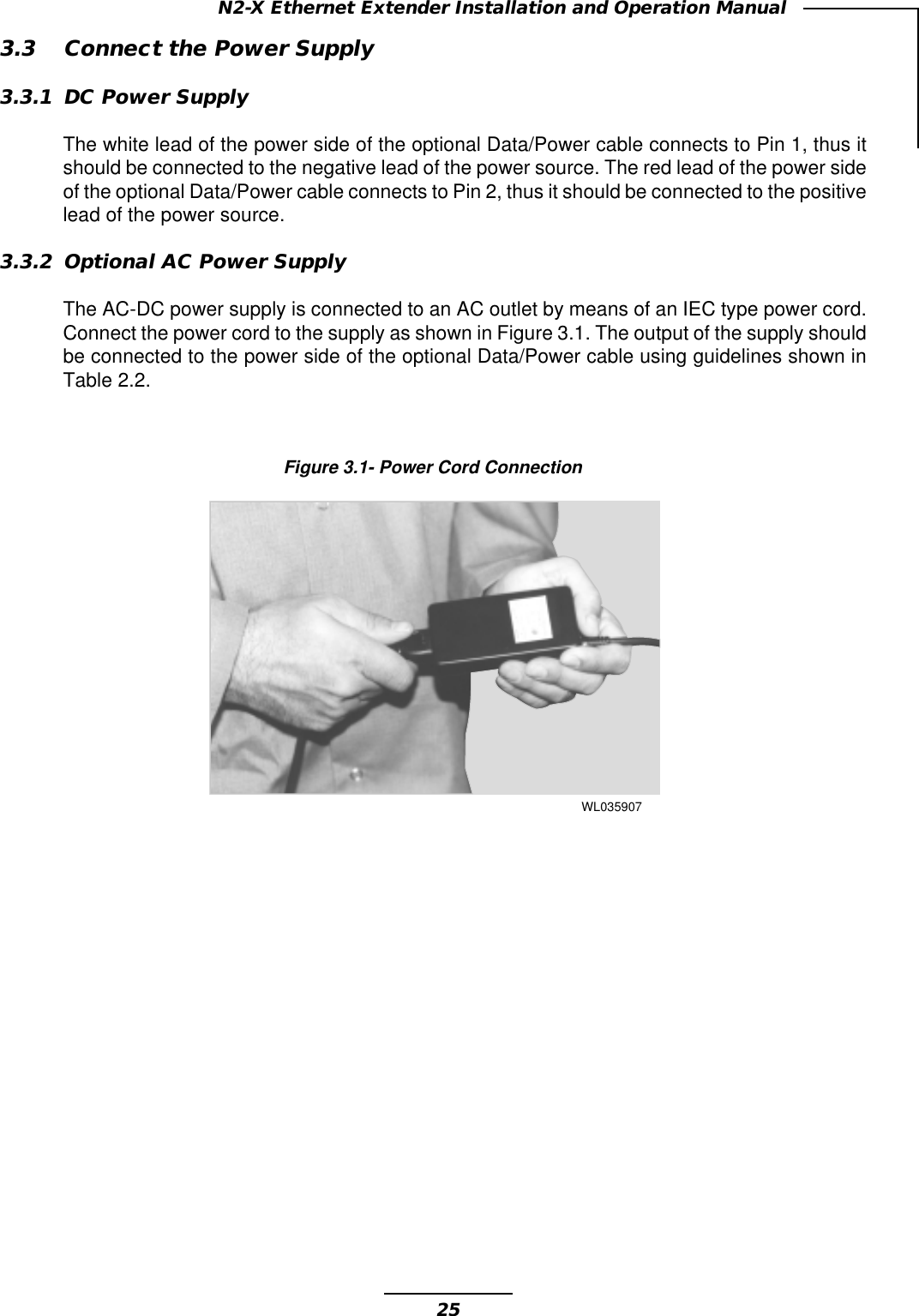 N2-X Ethernet Extender Installation and Operation Manual

3.3 Connect the Power Supply

3.3.1 DC Power Supply

The white lead of the power side of the optional Data/Power cable connects to Pin 1, thus it should be connected to the negative lead of the power source. The red lead of the power side of the optional Data/Power cable connects to Pin 2, thus it should be connected to the positive lead of the power source.

3.3.2 Optional AC Power Supply

The AC-DC power supply is connected to an AC outlet by means of an IEC type power cord. Connect the power cord to the supply as shown in Figure 3.1. The output of the supply should be connected to the power side of the optional Data/Power cable using guidelines shown in Table 2.2.

Figure 3.1- Power Cord Connection

WL035907

25